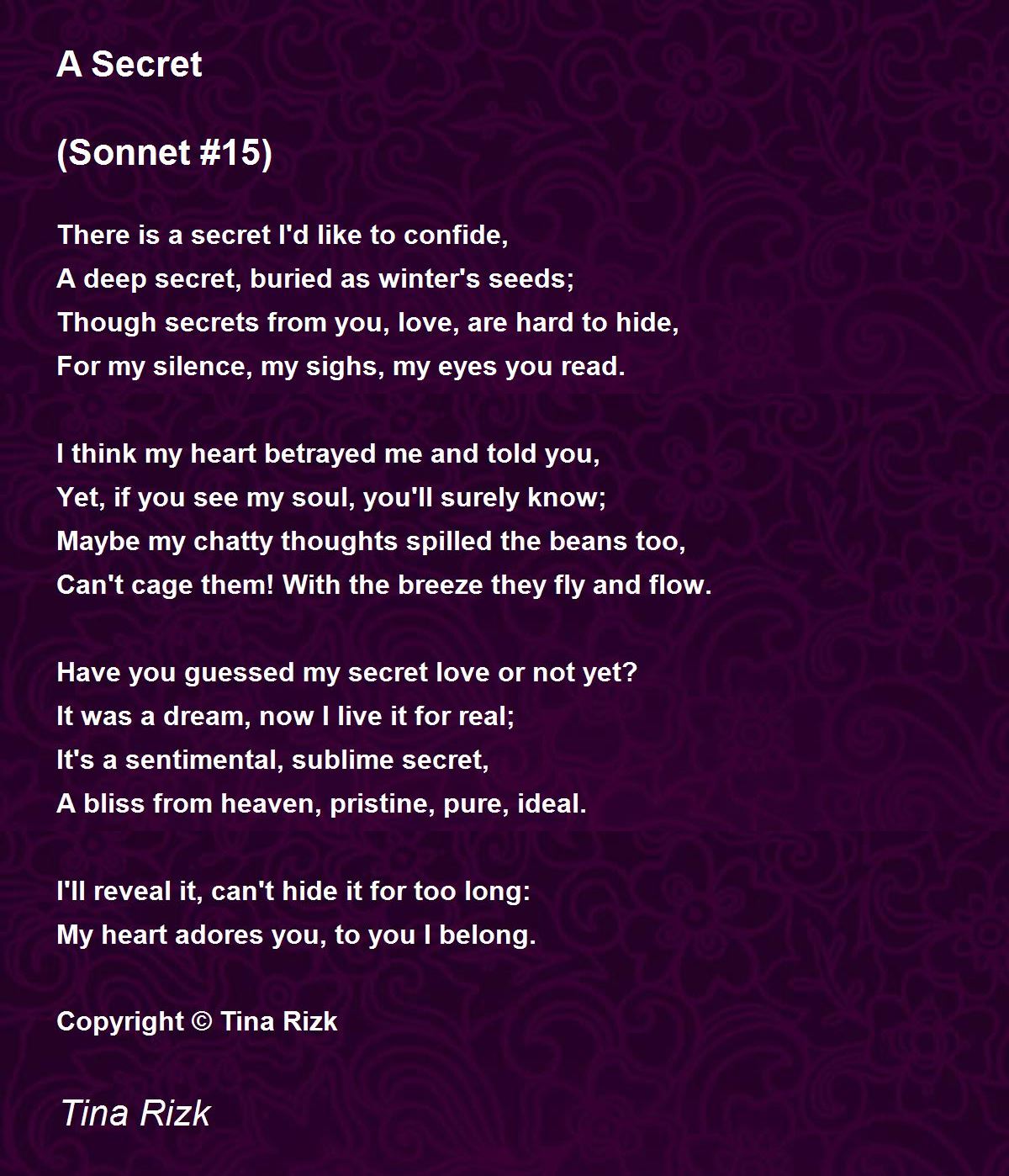 A Secret

(Sonnet #15)

There is a secret I'd like to confide,
A deep secret, buried as winter's seeds;
Though secrets from you, love, are hard to hide,
For my silence, my sighs, my eyes you read.

I think my heart betrayed me and told you,
Yet, if you see my soul, you'll surely know;
Maybe my chatty thoughts spilled the beans too,
Can't cage them! With the breeze they fly and flow.

Have you guessed my secret love or not yet?
It was a dream, now I live it for real;
It's a sentimental, sublime secret,
A bliss from heaven, pristine, pure, ideal.

I'll reveal it, can't hide it for too long:
My heart adores you, to you I belong.

Copyright © Tina Rizk

Tina Rizk